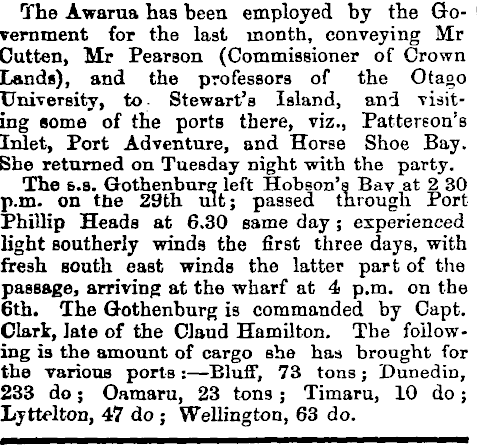 The Awarua has been employed by the Government for the last month, conveying Mr Cutten, Mr Pearson (Commissioner of Crown Lands), and the professors of the Otago University, to Stewart's Island, and visiting some of the ports there, viz., Patterson's Inlet, Port Adventure, and Horse Shoe Bay. She returned on Tuesday night with the party.

The s.s. Gothenburg left Hobson's Bay at 2 30 p.m. on the 29th ult; passed through Port Phillip Heads at 6.30 same day; experienced light southerly winds the first three days, with fresh south east winds the latter part of the passage, arriving at the wharf at 4 p.m. on the 6th. The Gothenburg is commanded by Capt. Clark, late of the Claud Hamilton. The following is the amount of cargo she has brought for the various ports:—Bluff, 73 tons; Dunedin, 233 do; Oamaru, 23 tons; Timaru, 10 do; Lyttelton, 47 do; Wellington, 63 do.